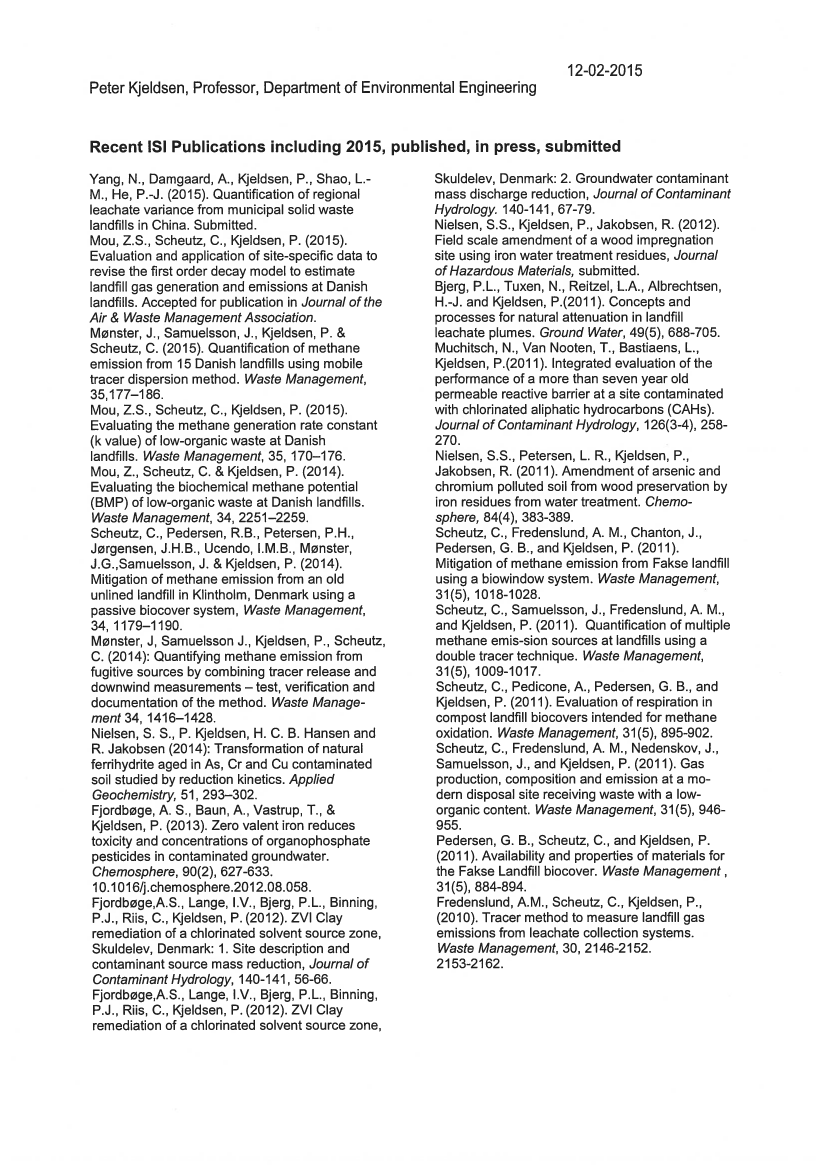 12-02-2015

Peter Kjeldsen, Professor, Department of Environmental Engineering

Recent ISI Publications including 2015, published, in press, submitted

Yang, N., Damgaard, A., Kjeldsen, P., Shao, L.-M., He, P.-J. (2015). Quantification of regional leachate variance from municipal solid waste landfills in China. Submitted.
Mou, Z.S., Scheutz, C., Kjeldsen, P. (2015). Evaluation and application of site-specific data to revise the first order decay model to estimate landfill gas generation and emissions at Danish landfills. Accepted for publication in Journal of the Air & Waste Management Association.
Mønster, J., Samuelsson, J., Kjeldsen, P. & Scheutz, C. (2015). Quantification of methane emission from 15 Danish landfills using mobile tracer dispersion method. Waste Management, 35,177–186.
Mou, Z.S., Scheutz, C., Kjeldsen, P. (2015). Evaluating the methane generation rate constant (k value) of low-organic waste at Danish landfills. Waste Management, 35, 170–176.
Mou, Z., Scheutz, C. & Kjeldsen, P. (2014). Evaluating the biochemical methane potential (BMP) of low-organic waste at Danish landfills. Waste Management, 34, 2251–2259.
Scheutz, C., Pedersen, R.B., Petersen, P.H., Jørgensen, J.H.B., Ucendo, I.M.B., Mønster, J.G.,Samuelsson, J. & Kjeldsen, P. (2014). Mitigation of methane emission from an old unlined landfill in Klintholm, Denmark using a passive biocover system, Waste Management, 34, 1179–1190.
Mønster, J, Samuelsson J., Kjeldsen, P., Scheutz, C. (2014): Quantifying methane emission from fugitive sources by combining tracer release and downwind measurements – test, verification and documentation of the method. Waste Management 34, 1416–1428.
Nielsen, S. S., P. Kjeldsen, H. C. B. Hansen and R. Jakobsen (2014): Transformation of natural ferrihydrite aged in As, Cr and Cu contaminated soil studied by reduction kinetics. Applied Geochemistry, 51, 293–302.
Fjordbøge, A. S., Baun, A., Vastrup, T., & Kjeldsen, P. (2013). Zero valent iron reduces toxicity and concentrations of organophosphate pesticides in contaminated groundwater. Chemosphere, 90(2), 627-633. 10.1016/j.chemosphere.2012.08.058.
Fjordbøge,A.S., Lange, I.V., Bjerg, P.L., Binning, P.J., Riis, C., Kjeldsen, P. (2012). ZVI Clay remediation of a chlorinated solvent source zone, Skuldelev, Denmark: 1. Site description and contaminant source mass reduction, Journal of Contaminant Hydrology, 140-141, 56-66.
Fjordbøge,A.S., Lange, I.V., Bjerg, P.L., Binning, P.J., Riis, C., Kjeldsen, P. (2012). ZVI Clay remediation of a chlorinated solvent source zone, Skuldelev, Denmark: 2. Groundwater contaminant mass discharge reduction, Journal of Contaminant Hydrology. 140-141, 67-79.
Nielsen, S.S., Kjeldsen, P., Jakobsen, R. (2012). Field scale amendment of a wood impregnation site using iron water treatment residues, Journal of Hazardous Materials, submitted.
Bjerg, P.L., Tuxen, N., Reitzel, L.A., Albrechtsen, H.-J. and Kjeldsen, P.(2011). Concepts and processes for natural attenuation in landfill leachate plumes. Ground Water, 49(5), 688-705.
Muchitsch, N., Van Nooten, T., Bastiaens, L., Kjeldsen, P.(2011). Integrated evaluation of the performance of a more than seven year old permeable reactive barrier at a site contaminated with chlorinated aliphatic hydrocarbons (CAHs). Journal of Contaminant Hydrology, 126(3-4), 258-270.
Nielsen, S.S., Petersen, L. R., Kjeldsen, P., Jakobsen, R. (2011). Amendment of arsenic and chromium polluted soil from wood preservation by iron residues from water treatment. Chemosphere, 84(4), 383-389.
Scheutz, C., Fredenslund, A. M., Chanton, J., Pedersen, G. B., and Kjeldsen, P. (2011). Mitigation of methane emission from Fakse landfill using a biowindow system. Waste Management, 31(5), 1018-1028.
Scheutz, C., Samuelsson, J., Fredenslund, A. M., and Kjeldsen, P. (2011). Quantification of multiple methane emis-sion sources at landfills using a double tracer technique. Waste Management, 31(5), 1009-1017.
Scheutz, C., Pedicone, A., Pedersen, G. B., and Kjeldsen, P. (2011). Evaluation of respiration in compost landfill biocovers intended for methane oxidation. Waste Management, 31(5), 895-902.
Scheutz, C., Fredenslund, A. M., Nedenskov, J., Samuelsson, J., and Kjeldsen, P. (2011). Gas production, composition and emission at a modern disposal site receiving waste with a low-organic content. Waste Management, 31(5), 946-955.
Pedersen, G. B., Scheutz, C., and Kjeldsen, P. (2011). Availability and properties of materials for the Fakse Landfill biocover. Waste Management , 31(5), 884-894.
Fredenslund, A.M., Scheutz, C., Kjeldsen, P., (2010). Tracer method to measure landfill gas emissions from leachate collection systems. Waste Management, 30, 2146-2152. 2153-2162.